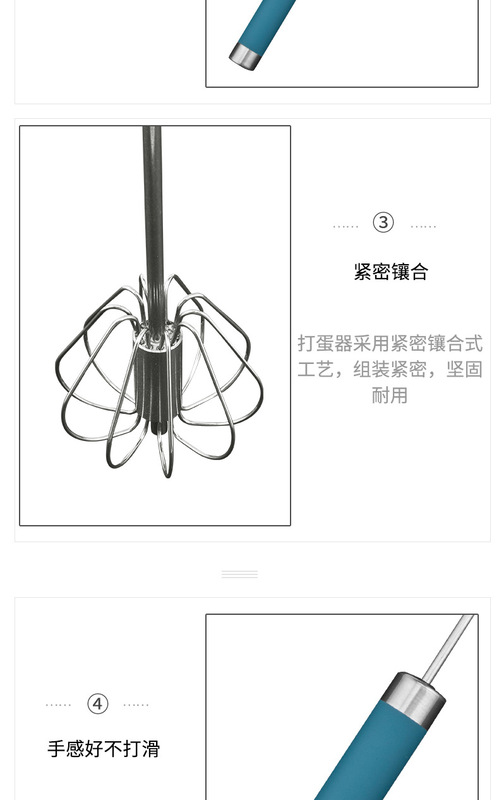 ③

紧密镶合

打蛋器采用紧密镶合式工艺，组装紧密，坚固耐用

④

手感好不打滑